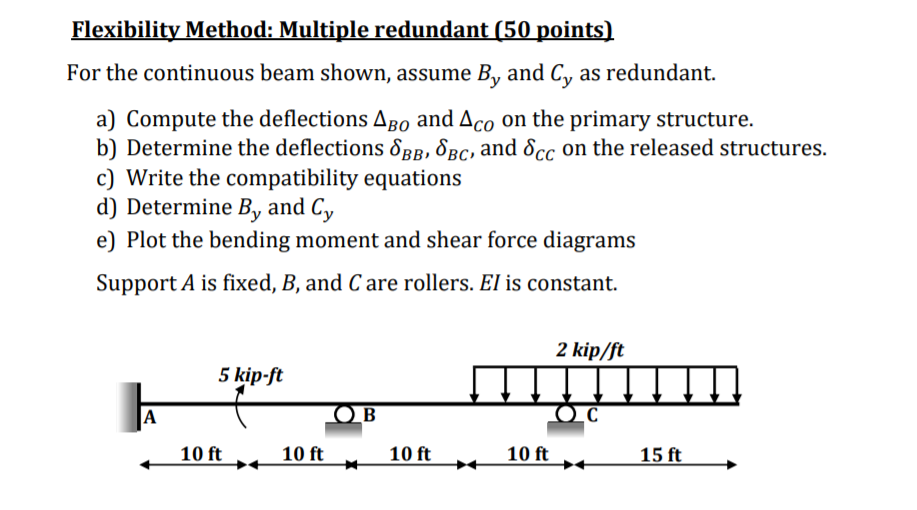 Flexibility Method: Multiple redundant (50 points)

For the continuous beam shown, assume $B_y$ and $C_y$ as redundant.

a) Compute the deflections $\Delta_{BO}$ and $\Delta_{CO}$ on the primary structure.
b) Determine the deflections $\delta_{BB}$, $\delta_{BC}$, and $\delta_{CC}$ on the released structures.
c) Write the compatibility equations
d) Determine $B_y$ and $C_y$
e) Plot the bending moment and shear force diagrams

Support $A$ is fixed, $B$, and $C$ are rollers. $EI$ is constant.

2 kip/ft

5 kip-ft

A

B

C

10 ft

10 ft

10 ft

10 ft

15 ft